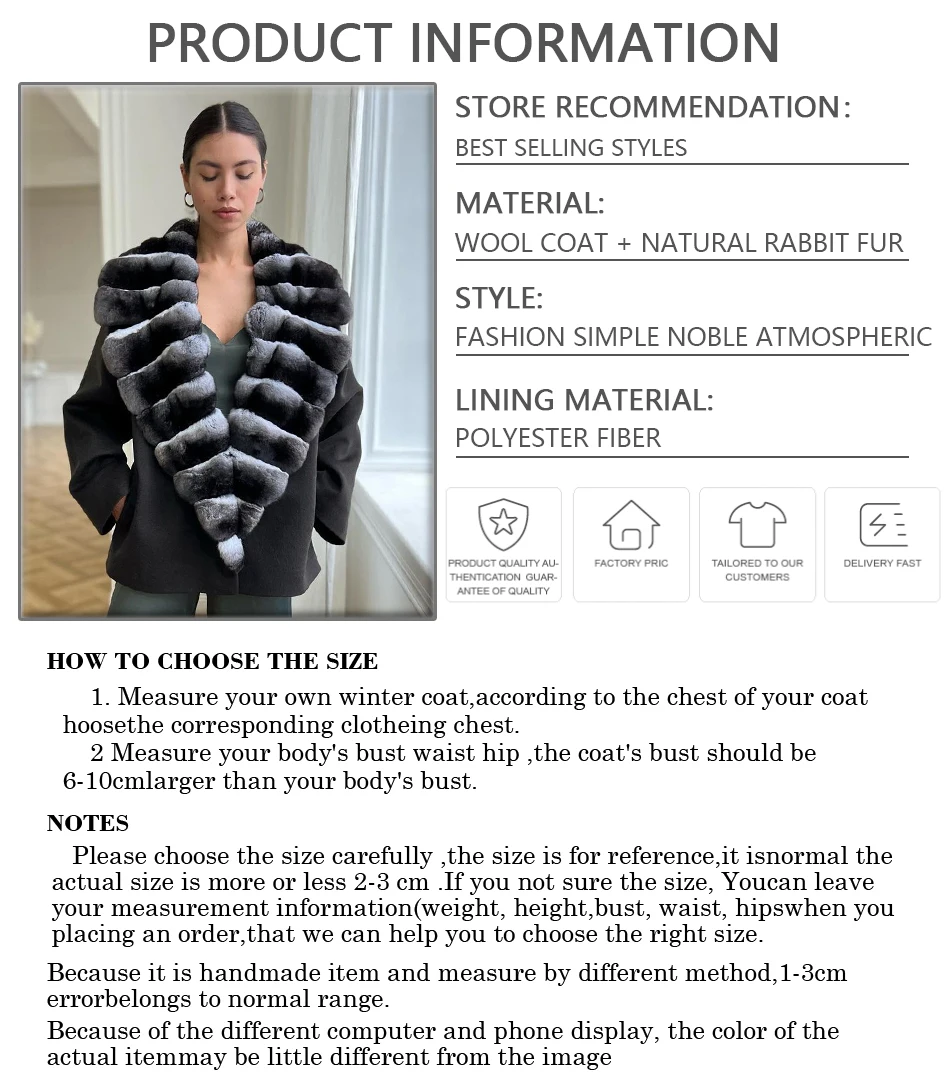 PRODUCT INFORMATION

STORE RECOMMENDATION:
BEST SELLING STYLES

MATERIAL:
WOOL COAT + NATURAL RABBIT FUR

STYLE:
FASHION SIMPLE NOBLE ATMOSPHERIC

LINING MATERIAL:
POLYESTER FIBER

PRODUCT QUALITY AUTHENTICATION GUARANTEE OF QUALITY

FACTORY PRIC

TAILORED TO OUR CUSTOMERS

DELIVERY FAST

HOW TO CHOOSE THE SIZE

1. Measure your own winter coat,according to the chest of your coat hoosethe corresponding clotheing chest.

2 Measure your body's bust waist hip ,the coat's bust should be 6-10cmlarger than your body's bust.

NOTES

Please choose the size carefully ,the size is for reference,it isnormal the actual size is more or less 2-3 cm .If you not sure the size, Youcan leave your measurement information(weight, height,bust, waist, hipswhen you placing an order,that we can help you to choose the right size.

Because it is handmade item and measure by different method,1-3cm errorbelongs to normal range.

Because of the different computer and phone display, the color of the actual itemmay be little different from the image